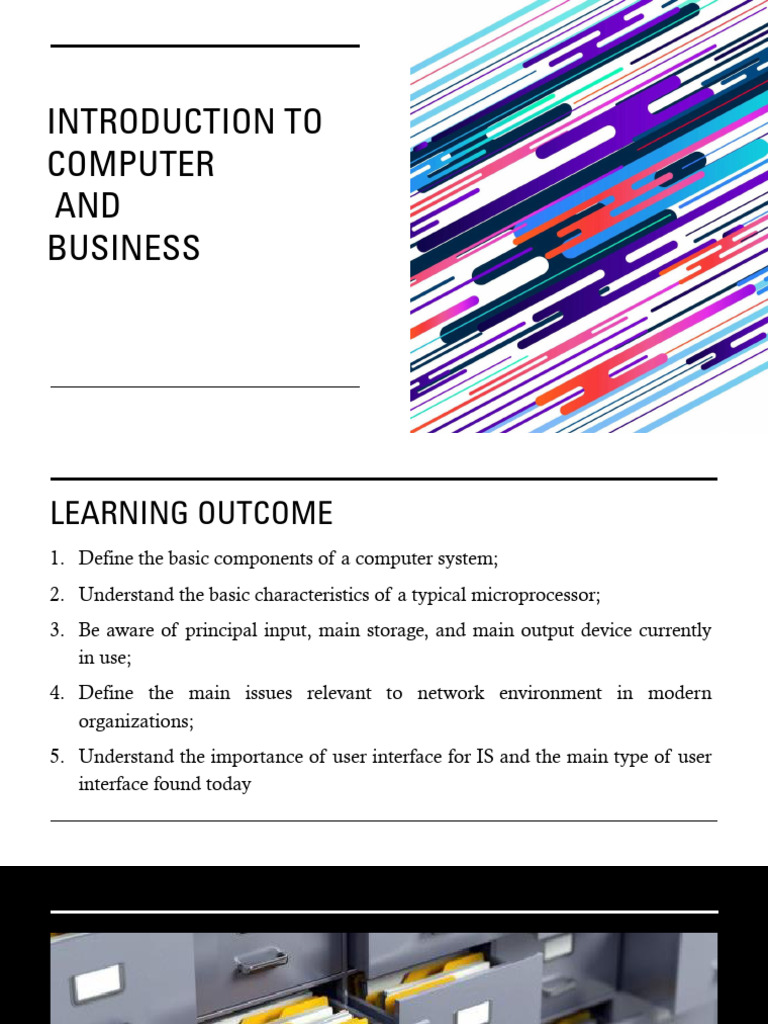 INTRODUCTION TO COMPUTER AND BUSINESS

LEARNING OUTCOME

1. Define the basic components of a computer system;
2. Understand the basic characteristics of a typical microprocessor;
3. Be aware of principal input, main storage, and main output device currently in use;
4. Define the main issues relevant to network environment in modern organizations;
5. Understand the importance of user interface for IS and the main type of user interface found today